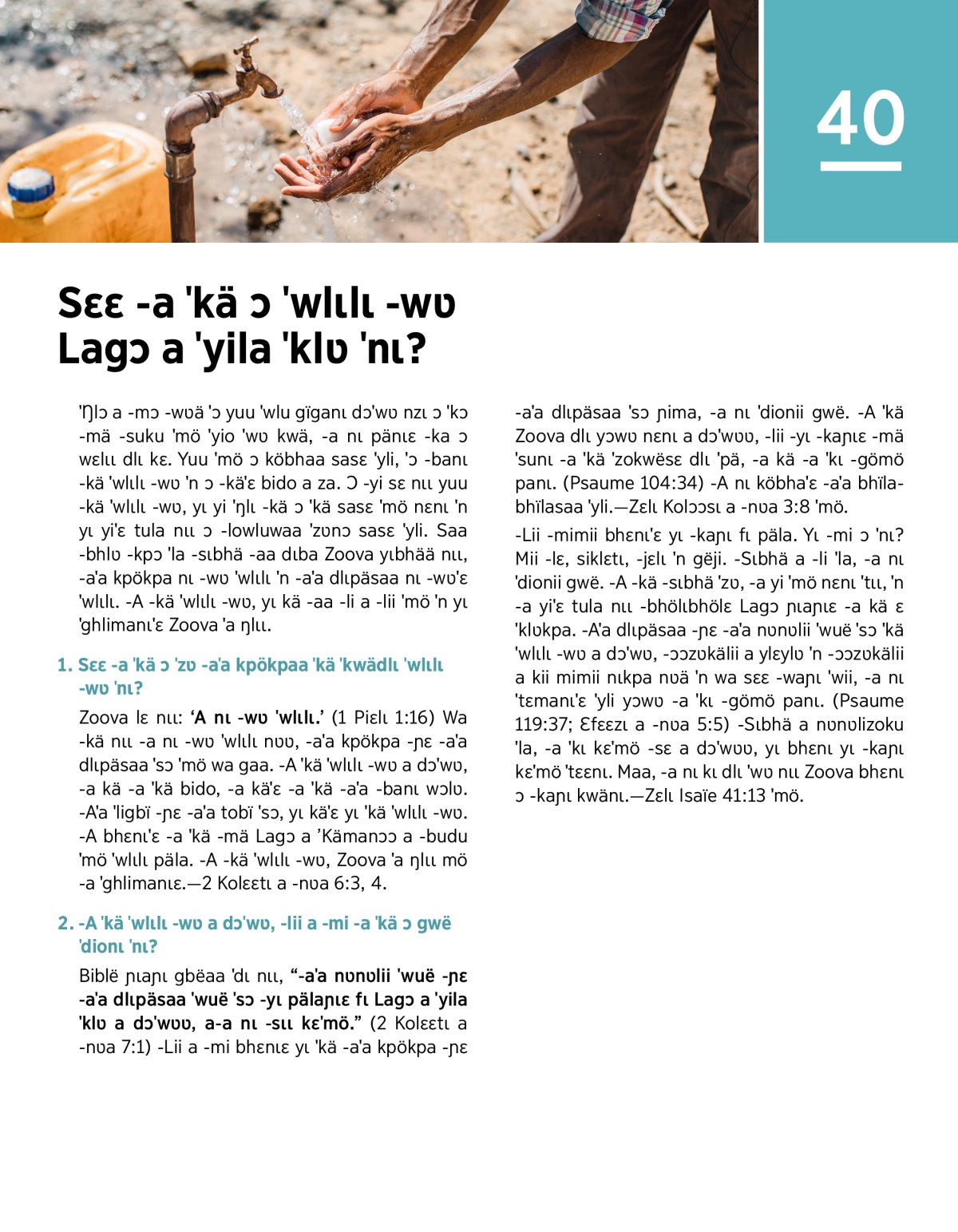 40

Sɛɛ -a 'kä ɔ 'wlɩlɩ -wʋ Lagɔ a 'yila 'klʋ 'nɩ?

'Ŋlɔ a -mɔ -wʋä 'ɔ yuu 'wlu gïganɩ dɔ'wʋ nzɩ ɔ 'kɔ -mä -suku 'mö 'yio 'wʋ kwä, -a nɩ pänɩɛ -ka ɔ wɛlɩɩ dlɩ kɛ. Yuu 'mö ɔ köbhaa sasɛ 'yli, 'ɔ -banɩ -kä 'wlɩlɩ -wʋ 'n ɔ -kä'ɛ bido a za. Ɔ -yi sɛ nɩɩ yuu -kä 'wlɩlɩ -wʋ, yɩ yi 'ŋlɩ -kä ɔ 'kä sasɛ 'mö nɛnɩ 'n yɩ yi'ɛ tula nɩɩ ɔ -lowluwaa 'zʋnɔ sasɛ 'yli. Saa -bhlʋ -kpɔ 'la -sɩbhä -aa dɩba Zoova yɩbhää nɩɩ, -a'a kpökpa nɩ -wʋ 'wlɩlɩ 'n -a'a dlɩpäsaa nɩ -wʋ'ɛ 'wlɩlɩ. -A -kä 'wlɩlɩ -wʋ, yɩ kä -aa -li a -lii 'mö 'n yɩ 'ghlimanɩ'ɛ Zoova 'a ŋlɩɩ.

1. Sɛɛ -a 'kä ɔ 'zʋ -a'a kpökpaa 'kä 'kwädlɩ 'wlɩlɩ -wʋ 'nɩ?

Zoova lɛ nɩɩ: 'A nɩ -wʋ 'wlɩlɩ.' (1 Piɛlɩ 1:16) Wa -kä nɩɩ -a nɩ -wʋ 'wlɩlɩ nʋʋ, -a'a kpökpa -ɲɛ -a'a dlɩpäsaa 'sɔ 'mö wa gaa. -A 'kä 'wlɩlɩ -wʋ a dɔ'wʋ, -a kä -a 'kä bido, -a kä'ɛ -a 'kä -a'a -banɩ wɔlʋ. -A'a 'ligbï -ɲɛ -a'a tobï 'sɔ, yɩ kä'ɛ yɩ 'kä 'wlɩlɩ -wʋ. -A bhɛnɩ'ɛ -a 'kä -mä Lagɔ a 'Kämanɔɔ a -budu 'mö 'wlɩlɩ päla. -A -kä 'wlɩlɩ -wʋ, Zoova 'a ŋlɩɩ mö -a 'ghlimanɩɛ.—2 Kolɛɛtɩ a -nʋa 6:3, 4.

2. -A 'kä 'wlɩlɩ -wʋ a dɔ'wʋ, -lii a -mi -a 'kä ɔ gwë 'dionɩ 'nɩ?

Biblë ɲɩaɲɩ gbëaa 'dɩ nɩɩ, "-a'a nʋnʋlii 'wuë -ɲɛ -a'a dlɩpäsaa 'wuë 'sɔ -yɩ pälaɲɩɛ fɩ Lagɔ a 'yila 'klʋ a dɔ'wʋʋ, a-a nɩ -sɩɩ kɛ'mö." (2 Kolɛɛtɩ a -nʋa 7:1) -Lii a -mi bhɛnɩɛ yɩ 'kä -a'a kpökpa -ɲɛ -a'a dlɩpäsaa 'sɔ ɲima, -a nɩ 'dionii gwë. -A 'kä Zoova dlɩ yɔwʋ nɛnɩ a dɔ'wʋʋ, -lii -yɩ -kaɲɩɛ -mä 'sunɩ -a 'kä 'zokwësɛ dlɩ 'pä, -a kä -a 'kɩ -gömö panɩ. (Psaume 104:34) -A nɩ köbha'ɛ -a'a bhïlabhïlasaa 'yli.—Zɛlɩ Kolɔɔsɩ a -nʋa 3:8 'mö.

-Lii -mimii bhɛnɩ'ɛ yɩ -kaɲɩ fɩ päla. Yɩ -mi ɔ 'nɩ? Mii -lɛ, siklɛtɩ, -jɛlɩ 'n gëji. -Sɩbhä a -li 'la, -a nɩ 'dionii gwë. -A -kä -sɩbhä 'zʋ, -a yi 'mö nɛnɩ 'tɩɩ, 'n -a yi'ɛ tula nɩɩ -bhölɩbhölɛ Lagɔ ɲɩaɲɩɛ -a kä ɛ 'klʋkpa. -A'a dlɩpäsaa -ɲɛ -a'a nʋnʋlii 'wuë 'sɔ 'kä 'wlɩlɩ -wʋ a dɔ'wʋ, -ɔɔzʋkälii a ylɛylʋ 'n -ɔɔzʋkälii a kii mimii nɩkpa nʋä 'n wa sɛɛ -waɲɩ 'wii, -a nɩ 'tɛmanɩ'ɛ 'yli yɔwʋ -a 'kɩ -gömö panɩ. (Psaume 119:37; Ɛfɛɛzɩ a -nʋa 5:5) -Sɩbhä a nʋnʋlizoku 'la, -a 'kɩ kɛ'mö -sɛ a dɔ'wʋʋ, yɩ bhɛnɩ yɩ -kaɲɩ kɛ'mö 'tɛɛnɩ. Maa, -a nɩ kɩ dlɩ 'wʋ nɩɩ Zoova bhɛnɩ ɔ -kaɲɩ kwänɩ.—Zɛlɩ Isaïe 41:13 'mö.